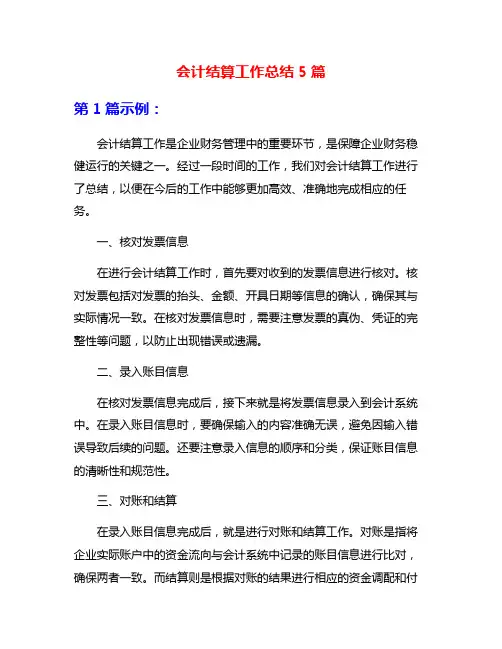 会计结算工作总结 5 篇

第 1 篇示例：

会计结算工作是企业财务管理中的重要环节，是保障企业财务稳健运行的关键之一。经过一段时间的工作，我们对会计结算工作进行了总结，以便在今后的工作中能够更加高效、准确地完成相应的任务。

一、核对发票信息

在进行会计结算工作时，首先要对收到的发票信息进行核对。核对发票包括对发票的抬头、金额、开具日期等信息的确认，确保其与实际情况一致。在核对发票信息时，需要注意发票的真伪、凭证的完整性等问题，以防止出现错误或遗漏。

二、录入账目信息

在核对发票信息完成后，接下来就是将发票信息录入到会计系统中。在录入账目信息时，要确保输入的内容准确无误，避免因输入错误导致后续的问题。还要注意录入信息的顺序和分类，保证账目信息的清晰性和规范性。

三、对账和结算

在录入账目信息完成后，就是进行对账和结算工作。对账是指将企业实际账户中的资金流向与会计系统中记录的账目信息进行比对，确保两者一致。而结算则是根据对账的结果进行相应的资金调配和付